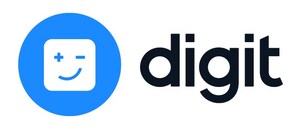 digit